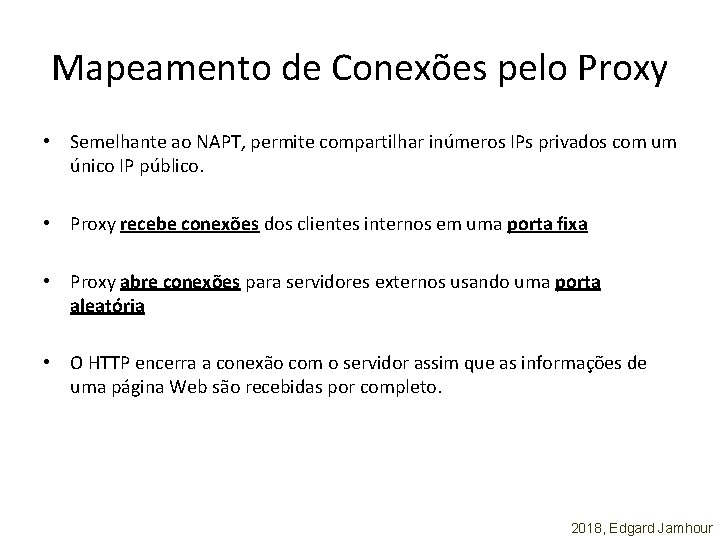 Mapeamento de Conexões pelo Proxy

• Semelhante ao NAPT, permite compartilhar inúmeros IPs privados com um único IP público.

• Proxy recebe conexões dos clientes internos em uma porta fixa

• Proxy abre conexões para servidores externos usando uma porta aleatória

• O HTTP encerra a conexão com o servidor assim que as informações de uma página Web são recebidas por completo.

2018, Edgard Jamhour